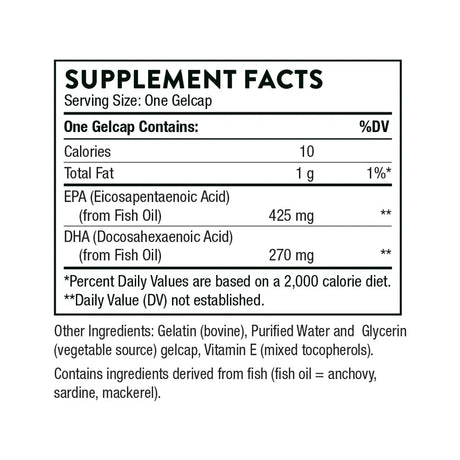 SUPPLEMENT FACTS
Serving Size: One Gelcap

| One Gelcap Contains: | | %DV |
|---|---|---|
| Calories | 10 | |
| Total Fat | 1 g | 1%* |
| EPA (Eicosapentaenoic Acid) (from Fish Oil) | 425 mg | ** |
| DHA (Docosahexaenoic Acid) (from Fish Oil) | 270 mg | ** |

*Percent Daily Values are based on a 2,000 calorie diet.
**Daily Value (DV) not established.

Other Ingredients: Gelatin (bovine), Purified Water and Glycerin (vegetable source) gelcap, Vitamin E (mixed tocopherols).

Contains ingredients derived from fish (fish oil = anchovy, sardine, mackerel).